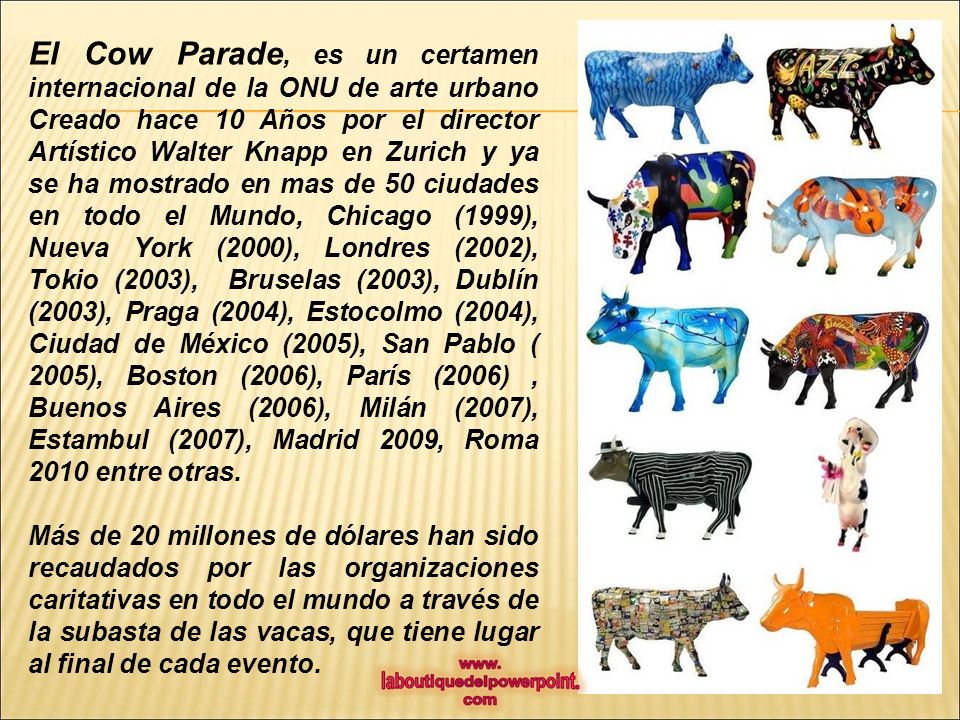 El Cow Parade, es un certamen internacional de la ONU de arte urbano Creado hace 10 Años por el director Artístico Walter Knapp en Zurich y ya se ha mostrado en mas de 50 ciudades en todo el Mundo, Chicago (1999), Nueva York (2000), Londres (2002), Tokio (2003), Bruselas (2003), Dublín (2003), Praga (2004), Estocolmo (2004), Ciudad de México (2005), San Pablo ( 2005), Boston (2006), París (2006) , Buenos Aires (2006), Milán (2007), Estambul (2007), Madrid 2009, Roma 2010 entre otras.

Más de 20 millones de dólares han sido recaudados por las organizaciones caritativas en todo el mundo a través de la subasta de las vacas, que tiene lugar al final de cada evento.

JAZZ

www.
laboutiquedelpowerpoint.
com